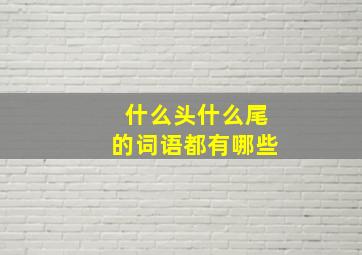 什么头什么尾
的词语都有哪些